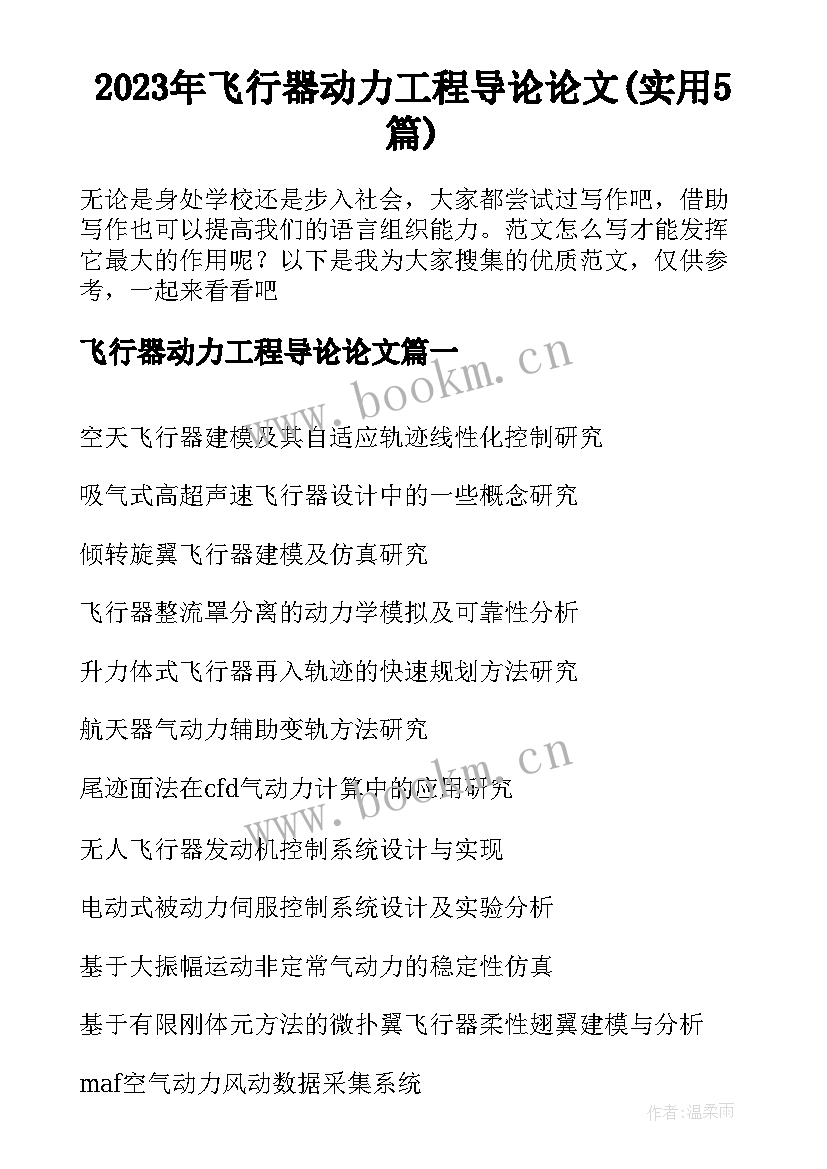 2023年飞行器动力工程导论论文(实用5篇)

无论是身处学校还是步入社会，大家都尝试过写作吧，借助写作也可以提高我们的语言组织能力。范文怎么写才能发挥它最大的作用呢？以下是我为大家搜集的优质范文，仅供参考，一起来看看吧

飞行器动力工程导论论文篇一

www.bookm.cn

空天飞行器建模及其自适应轨迹线性化控制研究

吸气式高超声速飞行器设计中的一些概念研究

倾转旋翼飞行器建模及仿真研究

飞行器整流罩分离的动力学模拟及可靠性分析

升力体式飞行器再入轨迹的快速规划方法研究

航天器气动力辅助变轨方法研究

www.bookm.cn

尾迹面法在cfd气动力计算中的应用研究

无人飞行器发动机控制系统设计与实现

电动式被动力伺服控制系统设计及实验分析

基于大振幅运动非定常气动力的稳定性仿真

基于有限刚体元方法的微扑翼飞行器柔性翅翼建模与分析

maf空气动力风动数据采集系统

作者：温柔雨